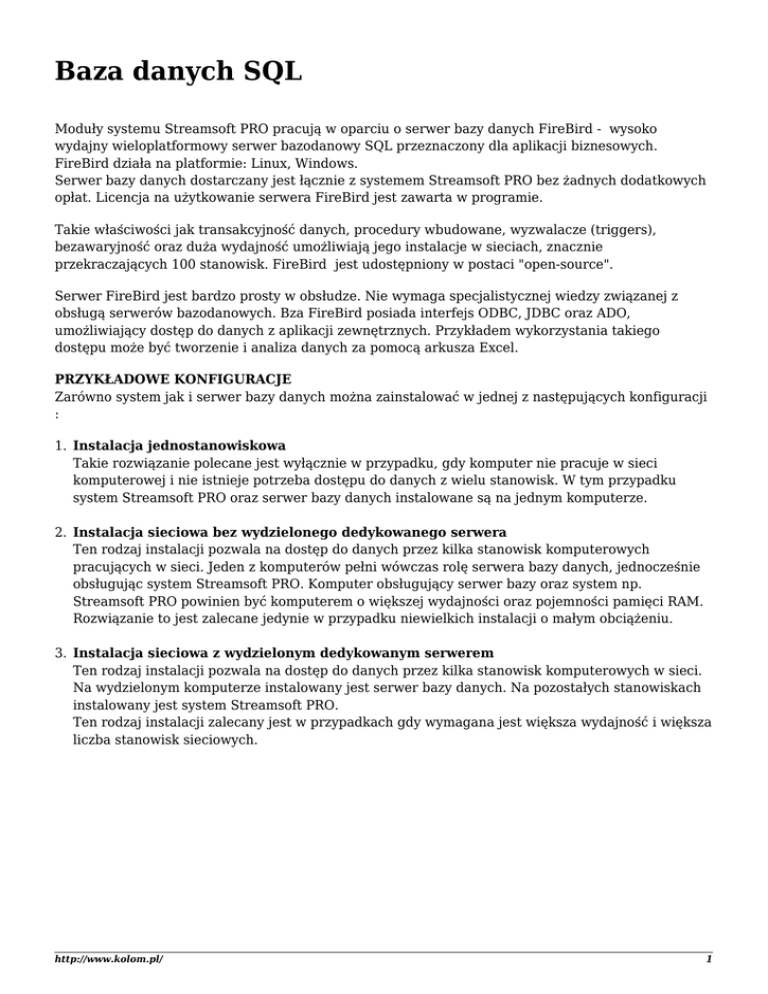 Baza danych SQL

Moduły systemu Streamsoft PRO pracują w oparciu o serwer bazy danych FireBird - wysoko wydajny wieloplatformowy serwer bazodanowy SQL przeznaczony dla aplikacji biznesowych. FireBird działa na platformie: Linux, Windows.
Serwer bazy danych dostarczany jest łącznie z systemem Streamsoft PRO bez żadnych dodatkowych opłat. Licencja na użytkowanie serwera FireBird jest zawarta w programie.

Takie właściwości jak transakcyjność danych, procedury wbudowane, wyzwalacze (triggers), bezawaryjność oraz duża wydajność umożliwiają jego instalacje w sieciach, znacznie przekraczających 100 stanowisk. FireBird jest udostępniony w postaci "open-source".

Serwer FireBird jest bardzo prosty w obsłudze. Nie wymaga specjalistycznej wiedzy związanej z obsługą serwerów bazodanowych. Bza FireBird posiada interfejs ODBC, JDBC oraz ADO, umożliwiający dostęp do danych z aplikacji zewnętrznych. Przykładem wykorzystania takiego dostępu może być tworzenie i analiza danych za pomocą arkusza Excel.

PRZYKŁADOWE KONFIGURACJE
Zarówno system jak i serwer bazy danych można zainstalować w jednej z następujących konfiguracji :

1. Instalacja jednostanowiskowa
Takie rozwiązanie polecane jest wyłącznie w przypadku, gdy komputer nie pracuje w sieci komputerowej i nie istnieje potrzeba dostępu do danych z wielu stanowisk. W tym przypadku system Streamsoft PRO oraz serwer bazy danych instalowane są na jednym komputerze.

2. Instalacja sieciowa bez wydzielonego dedykowanego serwera
Ten rodzaj instalacji pozwala na dostęp do danych przez kilka stanowisk komputerowych pracujących w sieci. Jeden z komputerów pełni wówczas rolę serwera bazy danych, jednocześnie obsługując system Streamsoft PRO. Komputer obsługujący serwer bazy oraz system np. Streamsoft PRO powinien być komputerem o większej wydajności oraz pojemności pamięci RAM. Rozwiązanie to jest zalecane jedynie w przypadku niewielkich instalacji o małym obciążeniu.

3. Instalacja sieciowa z wydzielonym dedykowanym serwerem
Ten rodzaj instalacji pozwala na dostęp do danych przez kilka stanowisk komputerowych w sieci. Na wydzielonym komputerze instalowany jest serwer bazy danych. Na pozostałych stanowiskach instalowany jest system Streamsoft PRO.
Ten rodzaj instalacji zalecany jest w przypadkach gdy wymagana jest większa wydajność i większa liczba stanowisk sieciowych.

http://www.kolom.pl/ 1